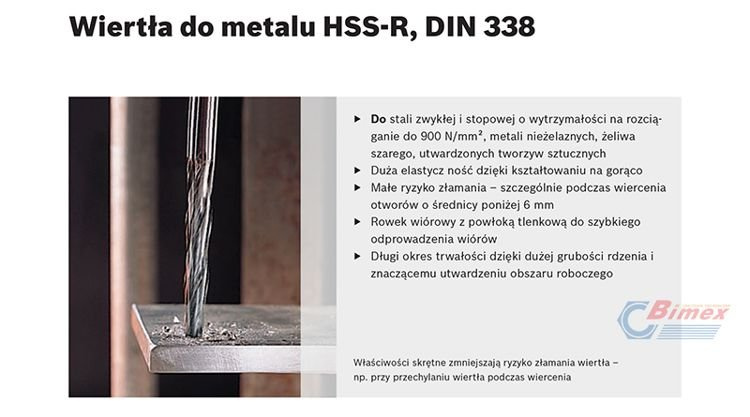 Wiertła do metalu HSS-R, DIN 338

▶ Do stali zwykłej i stopowej o wytrzymałości na rozciąganie do 900 N/mm², metali nieżelaznych, żeliwa szarego, utwardzonych tworzyw sztucznych
▶ Duża elastycz ność dzięki kształtowaniu na gorąco
▶ Małe ryzyko złamania – szczególnie podczas wiercenia otworów o średnicy poniżej 6 mm
▶ Rowek wiórowy z powłoką tlenkową do szybkiego odprowadzenia wiórów
▶ Długi okres trwałości dzięki dużej grubości rdzenia i znaczącemu utwardzeniu obszaru roboczego

Właściwości skrętne zmniejszają ryzyko złamania wiertła – np. przy przechylaniu wiertła podczas wiercenia

Bimex